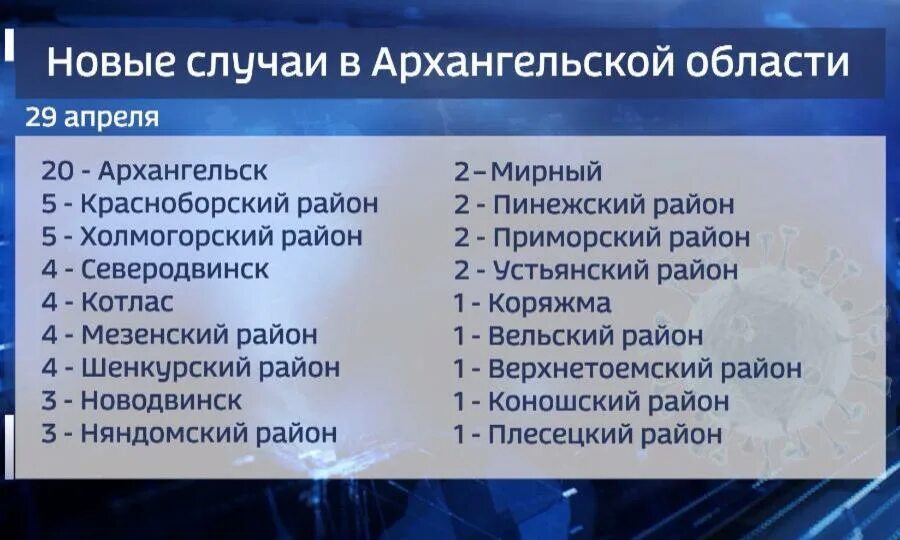 Новые случаи в Архангельской области

29 апреля

20 - Архангельск
5 - Красноборский район
5 - Холмогорский район
4 - Северодвинск
4 - Котлас
4 - Мезенский район
4 - Шенкурский район
3 - Новодвинск
3 - Няндомский район

2 – Мирный
2 - Пинежский район
2 - Приморский район
2 - Устьянский район
1 - Коряжма
1 - Вельский район
1 - Верхнетоемский район
1 - Коношский район
1 - Плесецкий район